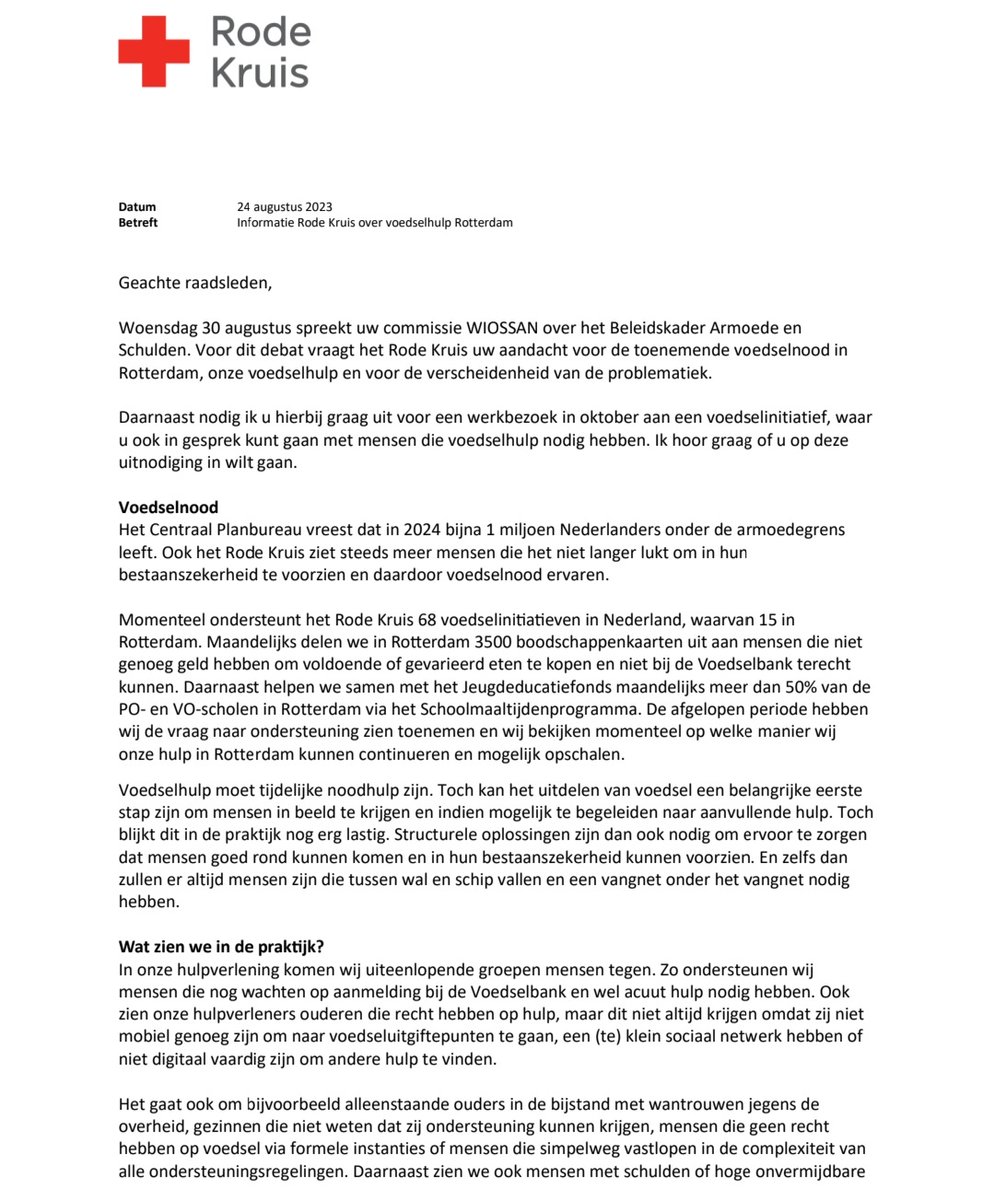 Rode
Kruis

Datum 24 augustus 2023
Betreft Informatie Rode Kruis over voedselhulp Rotterdam

Geachte raadsleden,

Woensdag 30 augustus spreekt uw commissie WIOSSAN over het Beleidskader Armoede en Schulden. Voor dit debat vraagt het Rode Kruis uw aandacht voor de toenemende voedselnood in Rotterdam, onze voedselhulp en voor de verscheidenheid van de problematiek.

Daarnaast nodig ik u hierbij graag uit voor een werkbezoek in oktober aan een voedselinitiatief, waar u ook in gesprek kunt gaan met mensen die voedselhulp nodig hebben. Ik hoor graag of u op deze uitnodiging in wilt gaan.

Voedselnood
Het Centraal Planbureau vreest dat in 2024 bijna 1 miljoen Nederlanders onder de armoedegrens leeft. Ook het Rode Kruis ziet steeds meer mensen die het niet langer lukt om in hun bestaanszekerheid te voorzien en daardoor voedselnood ervaren.

Momenteel ondersteunt het Rode Kruis 68 voedselinitiatieven in Nederland, waarvan 15 in Rotterdam. Maandelijks delen we in Rotterdam 3500 boodschappenkaarten uit aan mensen die niet genoeg geld hebben om voldoende of gevarieerd eten te kopen en niet bij de Voedselbank terecht kunnen. Daarnaast helpen we samen met het Jeugdeducatiefonds maandelijks meer dan 50% van de PO- en VO-scholen in Rotterdam via het Schoolmaaltijdenprogramma. De afgelopen periode hebben wij de vraag naar ondersteuning zien toenemen en wij bekijken momenteel op welke manier wij onze hulp in Rotterdam kunnen continueren en mogelijk opschalen.

Voedselhulp moet tijdelijke noodhulp zijn. Toch kan het uitdelen van voedsel een belangrijke eerste stap zijn om mensen in beeld te krijgen en indien mogelijk te begeleiden naar aanvullende hulp. Toch blijkt dit in de praktijk nog erg lastig. Structurele oplossingen zijn dan ook nodig om ervoor te zorgen dat mensen goed rond kunnen komen en in hun bestaanszekerheid kunnen voorzien. En zelfs dan zullen er altijd mensen zijn die tussen wal en schip vallen en een vangnet onder het vangnet nodig hebben.

Wat zien we in de praktijk?
In onze hulpverlening komen wij uiteenlopende groepen mensen tegen. Zo ondersteunen wij mensen die nog wachten op aanmelding bij de Voedselbank en wel acuut hulp nodig hebben. Ook zien onze hulpverleners ouderen die recht hebben op hulp, maar dit niet altijd krijgen omdat zij niet mobiel genoeg zijn om naar voedseluitgiftepunten te gaan, een (te) klein sociaal netwerk hebben of niet digitaal vaardig zijn om andere hulp te vinden.

Het gaat ook om bijvoorbeeld alleenstaande ouders in de bijstand met wantrouwen jegens de overheid, gezinnen die niet weten dat zij ondersteuning kunnen krijgen, mensen die geen recht hebben op voedsel via formele instanties of mensen die simpelweg vastlopen in de complexiteit van alle ondersteuningsregelingen. Daarnaast zien we ook mensen met schulden of hoge onvermijdbare